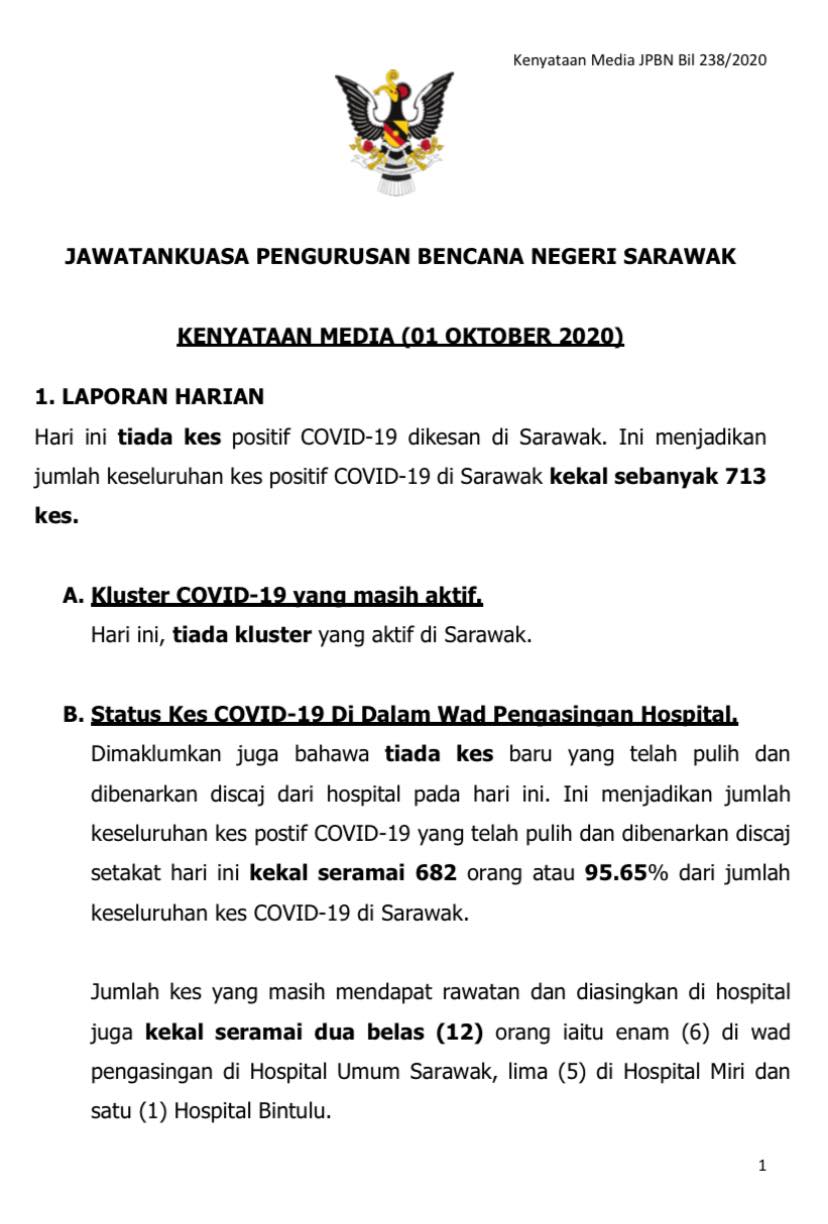 Kenyataan Media JPBN Bil 238/2020

JAWATANKUASA PENGURUSAN BENCANA NEGERI SARAWAK

KENYATAAN MEDIA (01 OKTOBER 2020)

1. LAPORAN HARIAN

Hari ini tiada kes positif COVID-19 dikesan di Sarawak. Ini menjadikan jumlah keseluruhan kes positif COVID-19 di Sarawak kekal sebanyak 713 kes.

A. Kluster COVID-19 yang masih aktif.

Hari ini, tiada kluster yang aktif di Sarawak.

B. Status Kes COVID-19 Di Dalam Wad Pengasingan Hospital.

Dimaklumkan juga bahawa tiada kes baru yang telah pulih dan dibenarkan discaj dari hospital pada hari ini. Ini menjadikan jumlah keseluruhan kes postif COVID-19 yang telah pulih dan dibenarkan discaj setakat hari ini kekal seramai 682 orang atau 95.65% dari jumlah keseluruhan kes COVID-19 di Sarawak.

Jumlah kes yang masih mendapat rawatan dan diasingkan di hospital juga kekal seramai dua belas (12) orang iaitu enam (6) di wad pengasingan di Hospital Umum Sarawak, lima (5) di Hospital Miri dan satu (1) Hospital Bintulu.

1